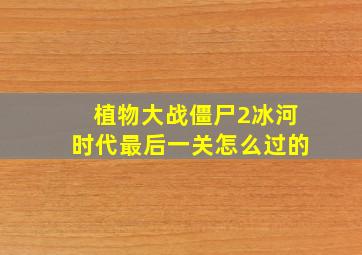 植物大战僵尸2冰河时代最后一关怎么过的